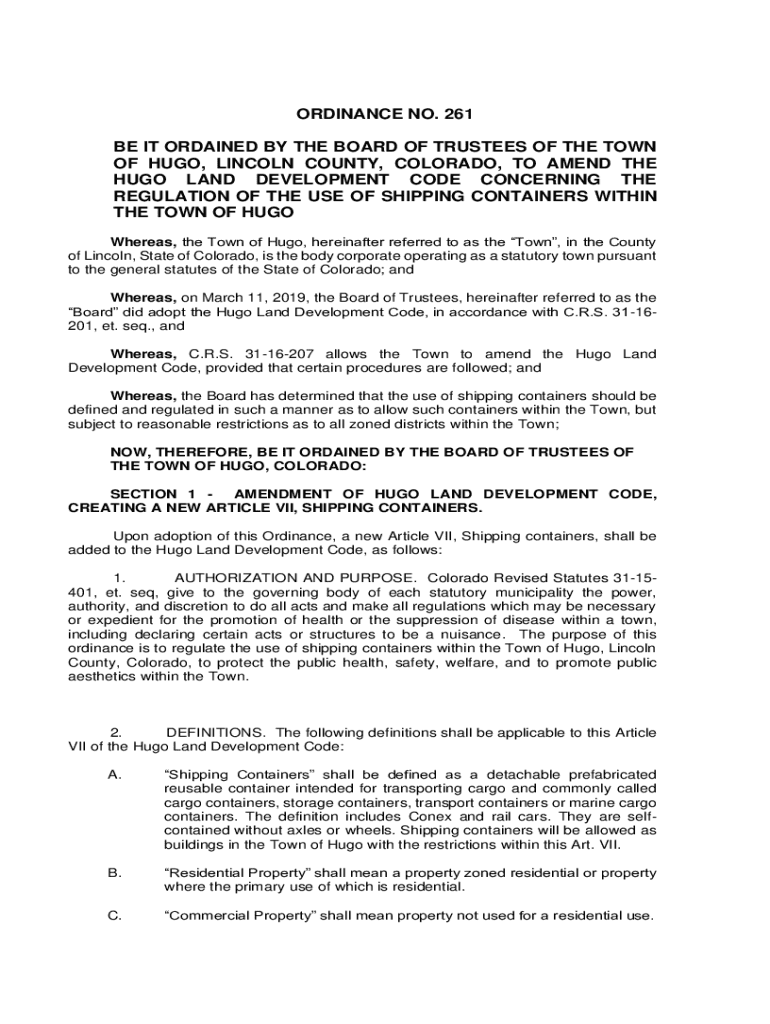 ORDINANCE NO. 261

BE IT ORDAINED BY THE BOARD OF TRUSTEES OF THE TOWN OF HUGO, LINCOLN COUNTY, COLORADO, TO AMEND THE HUGO LAND DEVELOPMENT CODE CONCERNING THE REGULATION OF THE USE OF SHIPPING CONTAINERS WITHIN THE TOWN OF HUGO

Whereas, the Town of Hugo, hereinafter referred to as the “Town”, in the County of Lincoln, State of Colorado, is the body corporate operating as a statutory town pursuant to the general statutes of the State of Colorado; and

Whereas, on March 11, 2019, the Board of Trustees, hereinafter referred to as the “Board” did adopt the Hugo Land Development Code, in accordance with C.R.S. 31-16-201, et. seq., and

Whereas, C.R.S. 31-16-207 allows the Town to amend the Hugo Land Development Code, provided that certain procedures are followed; and

Whereas, the Board has determined that the use of shipping containers should be defined and regulated in such a manner as to allow such containers within the Town, but subject to reasonable restrictions as to all zoned districts within the Town;

NOW, THEREFORE, BE IT ORDAINED BY THE BOARD OF TRUSTEES OF THE TOWN OF HUGO, COLORADO:

SECTION 1 - AMENDMENT OF HUGO LAND DEVELOPMENT CODE, CREATING A NEW ARTICLE VII, SHIPPING CONTAINERS.

Upon adoption of this Ordinance, a new Article VII, Shipping containers, shall be added to the Hugo Land Development Code, as follows:

1. AUTHORIZATION AND PURPOSE. Colorado Revised Statutes 31-15-401, et. seq, give to the governing body of each statutory municipality the power, authority, and discretion to do all acts and make all regulations which may be necessary or expedient for the promotion of health or the suppression of disease within a town, including declaring certain acts or structures to be a nuisance. The purpose of this ordinance is to regulate the use of shipping containers within the Town of Hugo, Lincoln County, Colorado, to protect the public health, safety, welfare, and to promote public aesthetics within the Town.

2. DEFINITIONS. The following definitions shall be applicable to this Article VII of the Hugo Land Development Code:

A. “Shipping Containers” shall be defined as a detachable prefabricated reusable container intended for transporting cargo and commonly called cargo containers, storage containers, transport containers or marine cargo containers. The definition includes Conex and rail cars. They are self-contained without axles or wheels. Shipping containers will be allowed as buildings in the Town of Hugo with the restrictions within this Art. VII.

B. “Residential Property” shall mean a property zoned residential or property where the primary use of which is residential.

C. “Commercial Property” shall mean property not used for a residential use.